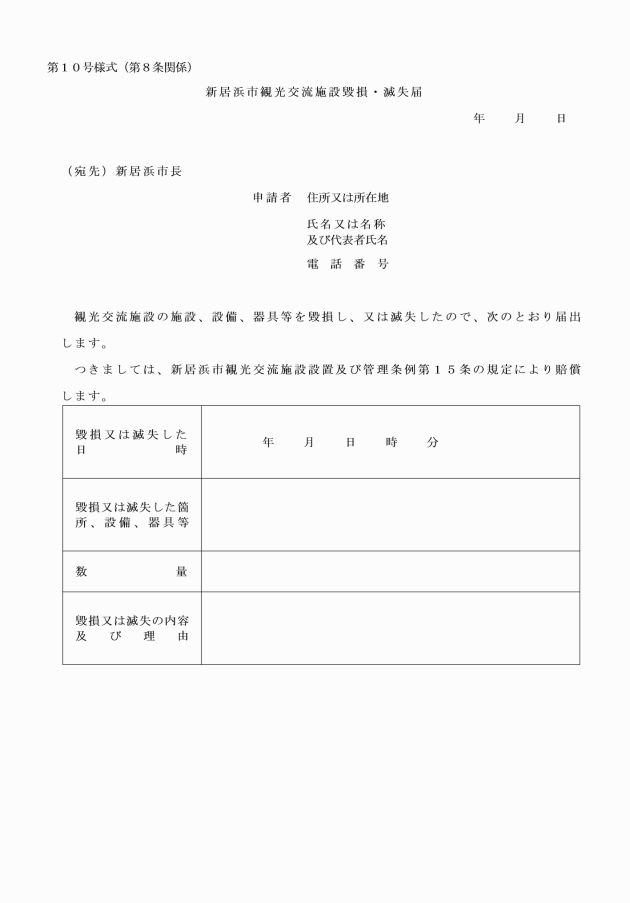 第１０号様式（第８条関係）

新居浜市観光交流施設毀損・滅失届

年　　月　　日

（宛先）新居浜市長

申請者　住所又は所在地

氏名又は名称
及び代表者氏名

電話番号

観光交流施設の施設、設備、器具等を毀損し、又は滅失したので、次のとおり届出します。

つきましては、新居浜市観光交流施設設置及び管理条例第１５条の規定により賠償します。

| 毀損又は滅失した日時 | 年　　月　　日　　時　　分 |
|---|---|
| 毀損又は滅失した箇所、設備、器具等 | |
| 数量 | |
| 毀損又は滅失の内容及び理由 | |